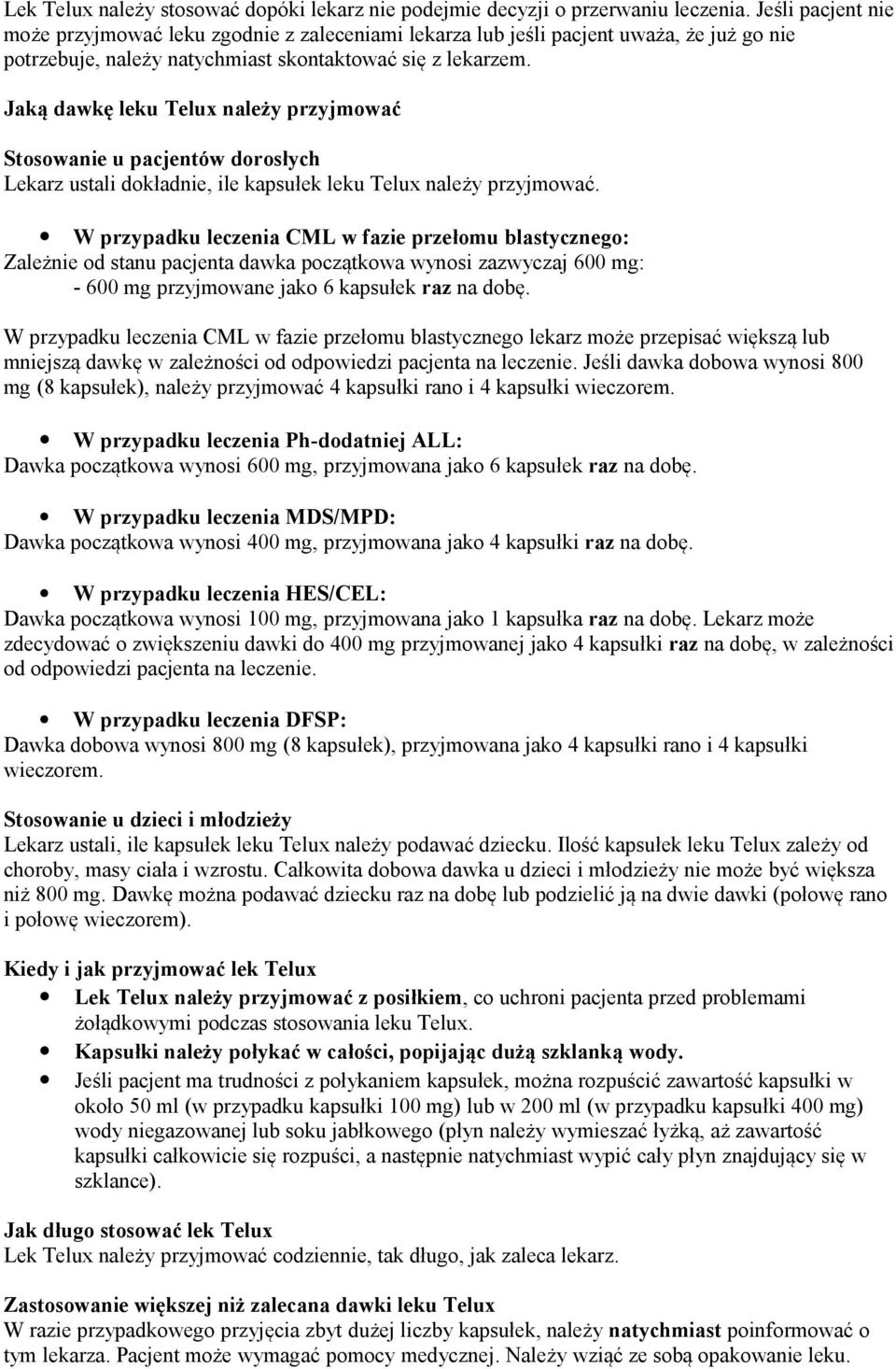 Lek Telux należy stosować dopóki lekarz nie podejmie decyzji o przerwaniu leczenia. Jeśli pacjent nie może przyjmować leku zgodnie z zaleceniami lekarza lub jeśli pacjent uważa, że już go nie potrzebuje, należy natychmiast skontaktować się z lekarzem.

Jaką dawkę leku Telux należy przyjmować

Stosowanie u pacjentów dorosłych
Lekarz ustali dokładnie, ile kapsułek leku Telux należy przyjmować.

• W przypadku leczenia CML w fazie przełomu blastycznego:
Zależnie od stanu pacjenta dawka początkowa wynosi zazwyczaj 600 mg:
- 600 mg przyjmowane jako 6 kapsułek raz na dobę.

W przypadku leczenia CML w fazie przełomu blastycznego lekarz może przepisać większą lub mniejszą dawkę w zależności od odpowiedzi pacjenta na leczenie. Jeśli dawka dobowa wynosi 800 mg (8 kapsułek), należy przyjmować 4 kapsułki rano i 4 kapsułki wieczorem.

• W przypadku leczenia Ph-dodatniej ALL:
Dawka początkowa wynosi 600 mg, przyjmowana jako 6 kapsułek raz na dobę.

• W przypadku leczenia MDS/MPD:
Dawka początkowa wynosi 400 mg, przyjmowana jako 4 kapsułki raz na dobę.

• W przypadku leczenia HES/CEL:
Dawka początkowa wynosi 100 mg, przyjmowana jako 1 kapsułka raz na dobę. Lekarz może zdecydować o zwiększeniu dawki do 400 mg przyjmowanej jako 4 kapsułki raz na dobę, w zależności od odpowiedzi pacjenta na leczenie.

• W przypadku leczenia DFSP:
Dawka dobowa wynosi 800 mg (8 kapsułek), przyjmowana jako 4 kapsułki rano i 4 kapsułki wieczorem.

Stosowanie u dzieci i młodzieży
Lekarz ustali, ile kapsułek leku Telux należy podawać dziecku. Ilość kapsułek leku Telux zależy od choroby, masy ciała i wzrostu. Całkowita dobowa dawka u dzieci i młodzieży nie może być większa niż 800 mg. Dawkę można podawać dziecku raz na dobę lub podzielić ją na dwie dawki (połowę rano i połowę wieczorem).

Kiedy i jak przyjmować lek Telux
• Lek Telux należy przyjmować z posiłkiem, co uchroni pacjenta przed problemami żołądkowymi podczas stosowania leku Telux.
• Kapsułki należy połykać w całości, popijając dużą szklanką wody.
• Jeśli pacjent ma trudności z połykaniem kapsułek, można rozpuścić zawartość kapsułki w około 50 ml (w przypadku kapsułki 100 mg) lub w 200 ml (w przypadku kapsułki 400 mg) wody niegazowanej lub soku jabłkowego (płyn należy wymieszać łyżką, aż zawartość kapsułki całkowicie się rozpuści, a następnie natychmiast wypić cały płyn znajdujący się w szklance).

Jak długo stosować lek Telux
Lek Telux należy przyjmować codziennie, tak długo, jak zaleca lekarz.

Zastosowanie większej niż zalecana dawki leku Telux
W razie przypadkowego przyjęcia zbyt dużej liczby kapsułek, należy natychmiast poinformować o tym lekarza. Pacjent może wymagać pomocy medycznej. Należy wziąć ze sobą opakowanie leku.